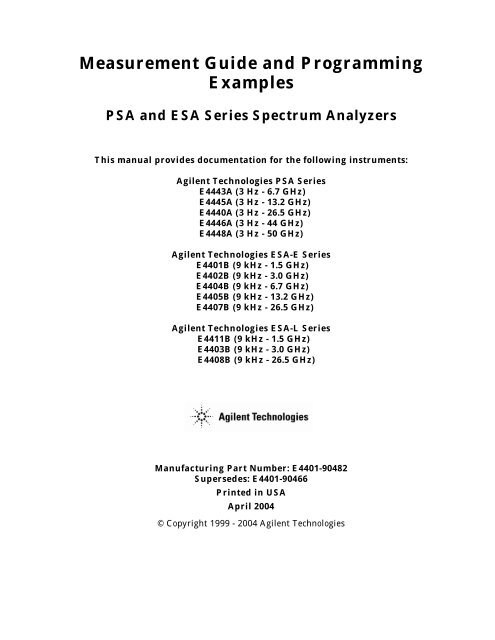 Measurement Guide and Programming Examples

PSA and ESA Series Spectrum Analyzers

This manual provides documentation for the following instruments:

Agilent Technologies PSA Series
E4443A (3 Hz - 6.7 GHz)
E4445A (3 Hz - 13.2 GHz)
E4440A (3 Hz - 26.5 GHz)
E4446A (3 Hz - 44 GHz)
E4448A (3 Hz - 50 GHz)

Agilent Technologies ESA-E Series
E4401B (9 kHz - 1.5 GHz)
E4402B (9 kHz - 3.0 GHz)
E4404B (9 kHz - 6.7 GHz)
E4405B (9 kHz - 13.2 GHz)
E4407B (9 kHz - 26.5 GHz)

Agilent Technologies ESA-L Series
E4411B (9 kHz - 1.5 GHz)
E4403B (9 kHz - 3.0 GHz)
E4408B (9 kHz - 26.5 GHz)

Agilent Technologies

Manufacturing Part Number: E4401-90482
Supersedes: E4401-90466
Printed in USA
April 2004

© Copyright 1999 - 2004 Agilent Technologies